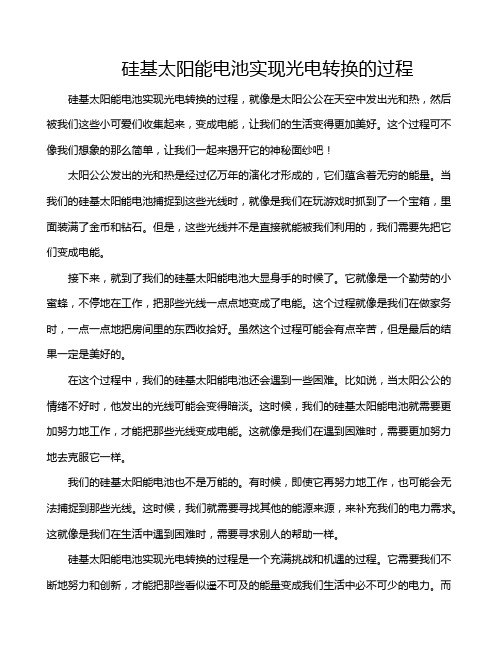 硅基太阳能电池实现光电转换的过程

硅基太阳能电池实现光电转换的过程，就像是太阳公公在天空中发出光和热，然后被我们这些小可爱们收集起来，变成电能，让我们的生活变得更加美好。这个过程可不像我们想象的那么简单，让我们一起来揭开它的神秘面纱吧！

太阳公公发出的光和热是经过亿万年的演化才形成的，它们蕴含着无穷的能量。当我们的硅基太阳能电池捕捉到这些光线时，就像是我们在玩游戏时抓到了一个宝箱，里面装满了金币和钻石。但是，这些光线并不是直接就能被我们利用的，我们需要先把它们变成电能。

接下来，就到了我们的硅基太阳能电池大显身手的时候了。它就像是一个勤劳的小蜜蜂，不停地在工作，把那些光线一点点地变成了电能。这个过程就像是我们在做家务时，一点一点地把房间里的东西收拾好。虽然这个过程可能会有点辛苦，但是最后的结果一定是美好的。

在这个过程中，我们的硅基太阳能电池还会遇到一些困难。比如说，当太阳公公的情绪不好时，他发出的光线可能会变得暗淡。这时候，我们的硅基太阳能电池就需要更加努力地工作，才能把那些光线变成电能。这就像是我们在遇到困难时，需要更加努力地去克服它一样。

我们的硅基太阳能电池也不是万能的。有时候，即使它再努力地工作，也可能会无法捕捉到那些光线。这时候，我们就需要寻找其他的能源来源，来补充我们的电力需求。这就像是我们在生活中遇到困难时，需要寻求别人的帮助一样。

硅基太阳能电池实现光电转换的过程是一个充满挑战和机遇的过程。它需要我们不断地努力和创新，才能把那些看似遥不可及的能量变成我们生活中必不可少的电力。而